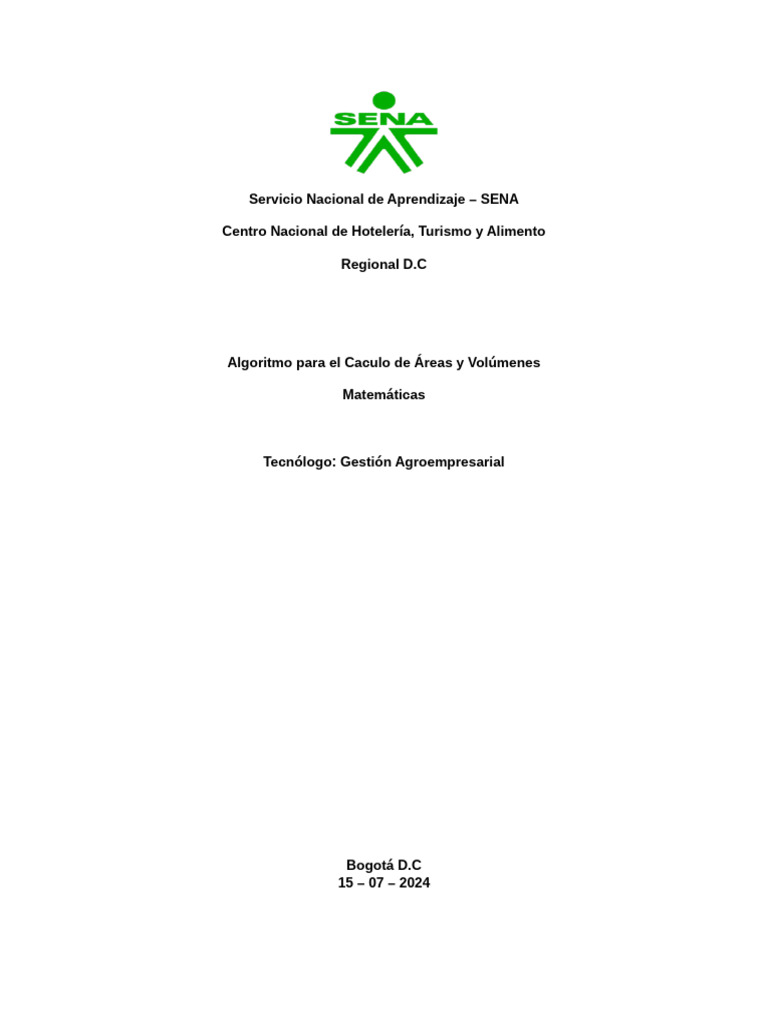 SENA

Servicio Nacional de Aprendizaje – SENA

Centro Nacional de Hotelería, Turismo y Alimento

Regional D.C

Algoritmo para el Caculo de Áreas y Volúmenes

Matemáticas

Tecnólogo: Gestión Agroempresarial

Bogotá D.C
15 – 07 – 2024